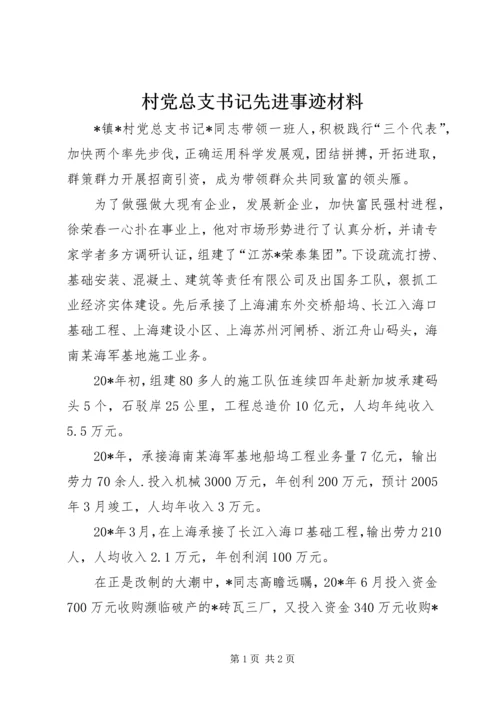 村党总支书记先进事迹材料

*镇*村党总支书记*同志带领一班人，积极践行“三个代表”，加快两个率先步伐，正确运用科学发展观，团结拼搏，开拓进取，群策群力开展招商引资，成为带领群众共同致富的领头雁。

为了做强做大现有企业，发展新企业，加快富民强村进程，徐荣春一心扑在事业上，他对市场形势进行了认真分析，并请专家学者多方调研认证，组建了“江苏*荣泰集团”。下设疏流打捞、基础安装、混凝土、建筑等责任有限公司及出国务工队，狠抓工业经济实体建设。先后承接了上海浦东外交桥船坞、长江入海口基础工程、上海建设小区、上海苏州河闸桥、浙江舟山码头，海南某海军基地施工业务。

20*年初，组建80多人的施工队伍连续四年赴新加坡承建码头5个，石驳岸25公里，工程总造价10亿元，人均年纯收入5.5万元。

20*年，承接海南某海军基地船坞工程业务量7亿元，输出劳力70余人.投入机械3000万元，年创利200万元，预计2005年3月竣工，人均年收入3万元。

20*年3月，在上海承接了长江入海口基础工程，输出劳力210人，人均收入2.1万元，年创利润100万元。

在正是改制的大潮中，*同志高瞻远瞩，20*年6月投入资金700万元收购濒临破产的*砖瓦三厂，又投入资金340万元收购*

第1页 共2页